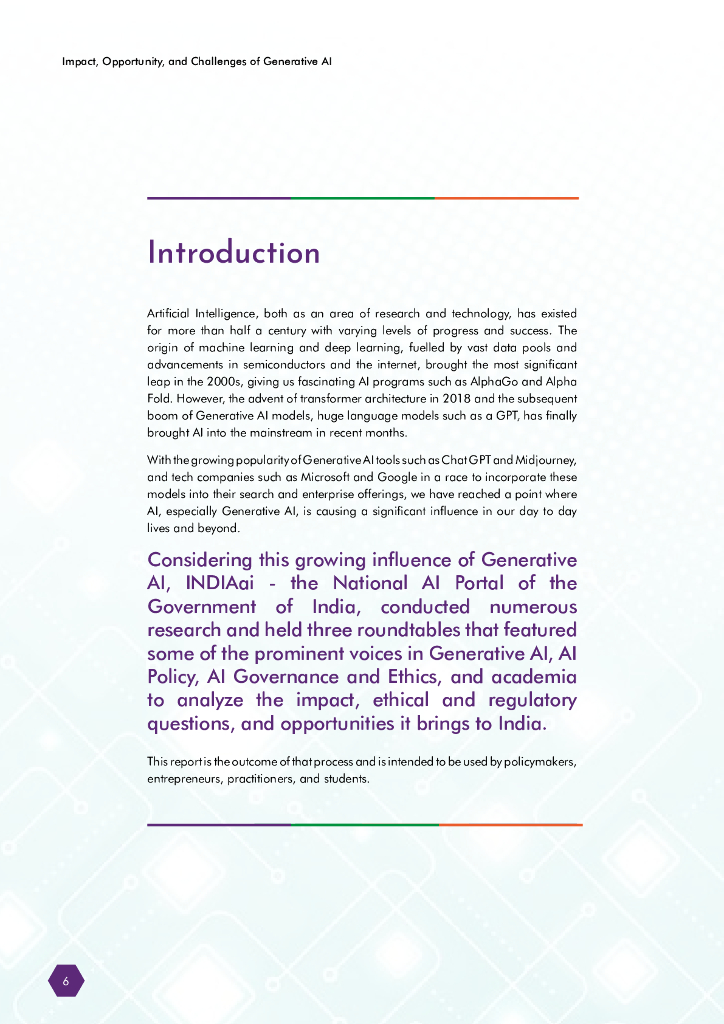 Impact, Opportunity, and Challenges of Generative AI

Introduction

Artificial Intelligence, both as an area of research and technology, has existed for more than half a century with varying levels of progress and success. The origin of machine learning and deep learning, fuelled by vast data pools and advancements in semiconductors and the internet, brought the most significant leap in the 2000s, giving us fascinating AI programs such as AlphaGo and Alpha Fold. However, the advent of transformer architecture in 2018 and the subsequent boom of Generative AI models, huge language models such as a GPT, has finally brought AI into the mainstream in recent months.

With the growing popularity of Generative AI tools such as Chat GPT and Midjourney, and tech companies such as Microsoft and Google in a race to incorporate these models into their search and enterprise offerings, we have reached a point where AI, especially Generative AI, is causing a significant influence in our day to day lives and beyond.

Considering this growing influence of Generative AI, INDIAai - the National AI Portal of the Government of India, conducted numerous research and held three roundtables that featured some of the prominent voices in Generative AI, AI Policy, AI Governance and Ethics, and academia to analyze the impact, ethical and regulatory questions, and opportunities it brings to India.

This report is the outcome of that process and is intended to be used by policymakers, entrepreneurs, practitioners, and students.

6